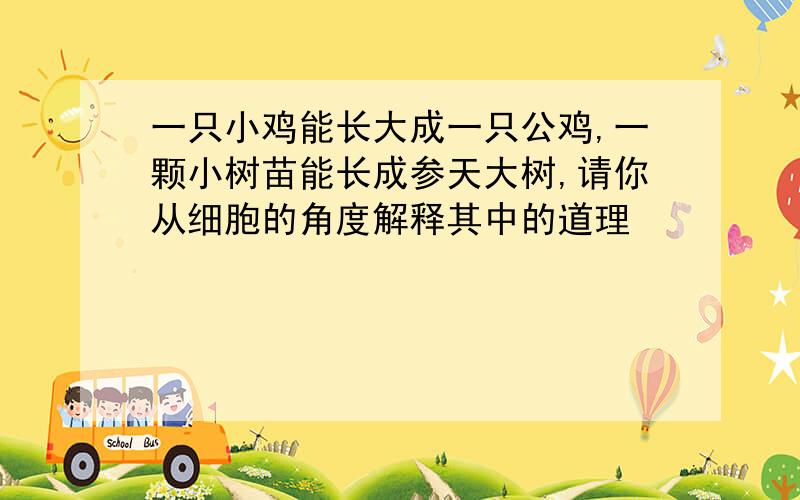 一只小鸡能长大成一只公鸡,一颗小树苗能长成参天大树,请你从细胞的角度解释其中的道理

5

9

School Bus